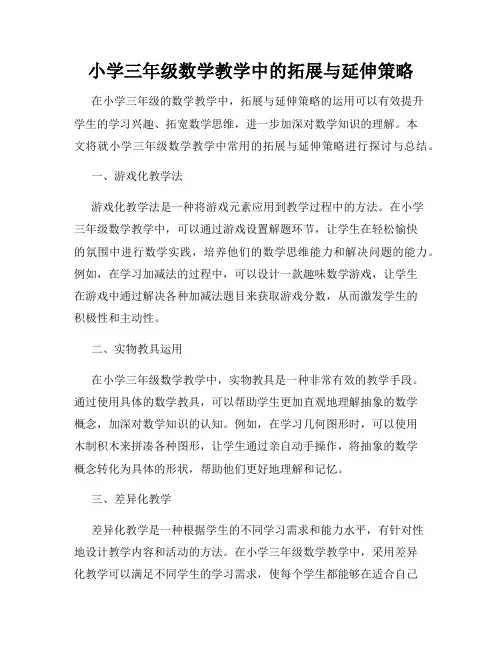 小学三年级数学教学中的拓展与延伸策略

在小学三年级的数学教学中，拓展与延伸策略的运用可以有效提升学生的学习兴趣、拓宽数学思维，进一步加深对数学知识的理解。本文将就小学三年级数学教学中常用的拓展与延伸策略进行探讨与总结。

一、游戏化教学法

游戏化教学法是一种将游戏元素应用到教学过程中的方法。在小学三年级数学教学中，可以通过游戏设置解题环节，让学生在轻松愉快的氛围中进行数学实践，培养他们的数学思维能力和解决问题的能力。例如，在学习加减法的过程中，可以设计一款趣味数学游戏，让学生在游戏中通过解决各种加减法题目来获取游戏分数，从而激发学生的积极性和主动性。

二、实物教具运用

在小学三年级数学教学中，实物教具是一种非常有效的教学手段。通过使用具体的数学教具，可以帮助学生更加直观地理解抽象的数学概念，加深对数学知识的认知。例如，在学习几何图形时，可以使用木制积木来拼凑各种图形，让学生通过亲自动手操作，将抽象的数学概念转化为具体的形状，帮助他们更好地理解和记忆。

三、差异化教学

差异化教学是一种根据学生的不同学习需求和能力水平，有针对性地设计教学内容和活动的方法。在小学三年级数学教学中，采用差异化教学可以满足不同学生的学习需求，使每个学生都能够在适合自己